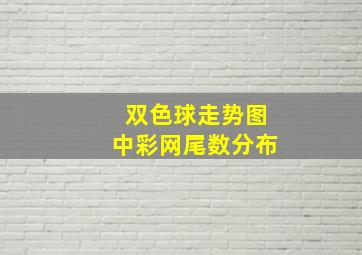 双色球走势图
中彩网尾数分布